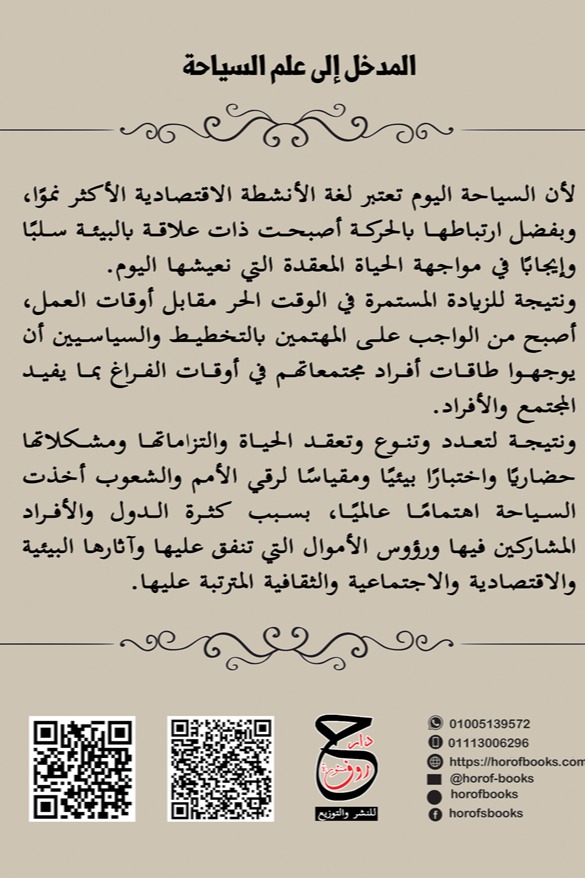 المدخل إلى علم السياحة

لأن السياحة اليوم تعتبر لغة الأنشطة الاقتصادية الأكثر نموًا، وبفضل ارتباطها بالحركة أصبحت ذات علاقة بالبيئة سلبًا وإيجابًا في مواجهة الحياة المعقدة التي نعيشها اليوم.
ونتيجة للزيادة المستمرة في الوقت الحر مقابل أوقات العمل، أصبح من الواجب على المهتمين بالتخطيط والسياسيين أن يوجهوا طاقات أفراد مجتمعاتهم في أوقات الفراغ بما يفيد المجتمع والأفراد.
ونتيجة لتعدد وتنوع وتعقد الحياة والتزاماتها ومشكلاتها حضاريًا واختبارًا بيئيًا ومقياسًا لرقي الأمم والشعوب أخذت السياحة اهتمامًا عالميًا، بسبب كثرة الدول والأفراد المشاركين فيها ورؤوس الأموال التي تنفق عليها وآثارها البيئية والاقتصادية والاجتماعية والثقافية المترتبة عليها.

دار حروف منثورة
للنشر والتوزيع

01005139572
01113006296
https://horofbooks.com
@horof-books
horofbooks
horofsbooks